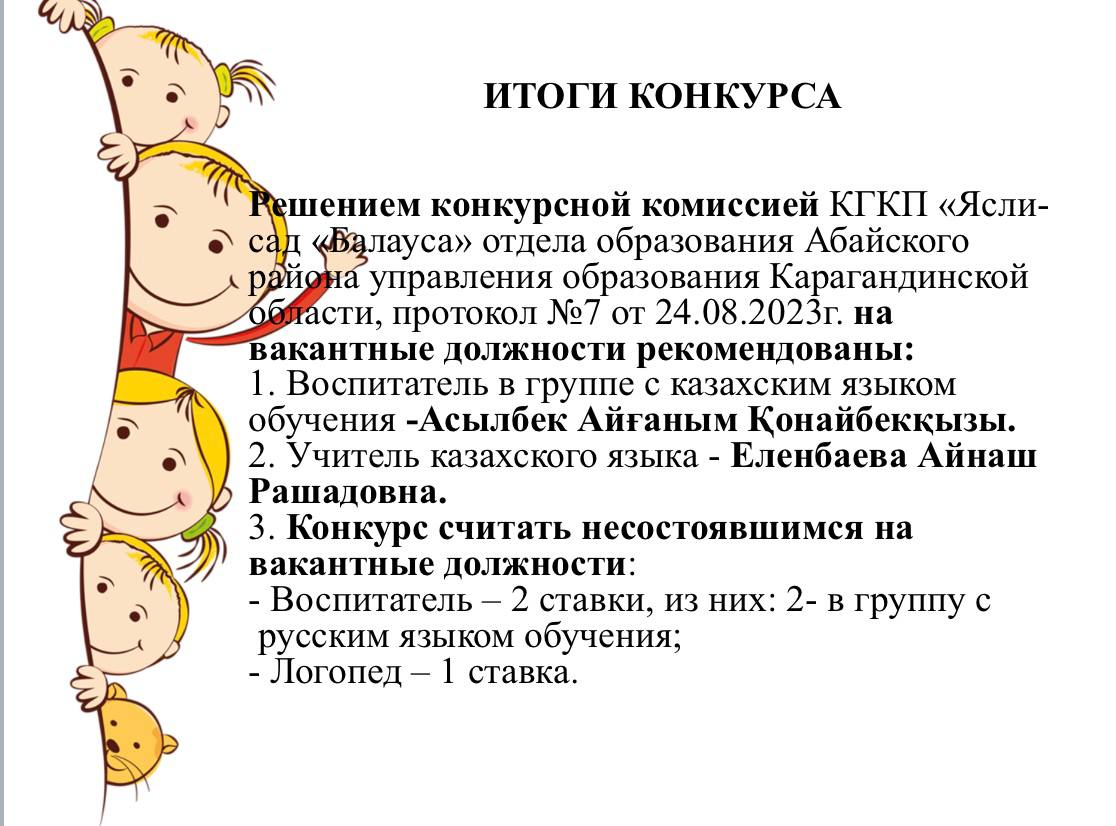 ИТОГИ КОНКУРСА

Решением конкурсной комиссией КГКП «Ясли-сад «Балауса» отдела образования Абайского района управления образования Карагандинской области, протокол №7 от 24.08.2023г. на вакантные должности рекомендованы:
1. Воспитатель в группе с казахским языком обучения -Асылбек Айғаным Қонайбекқызы.
2. Учитель казахского языка - Еленбаева Айнаш Рашадовна.
3. Конкурс считать несостоявшимся на вакантные должности:
- Воспитатель – 2 ставки, из них: 2- в группу с русским языком обучения;
- Логопед – 1 ставка.